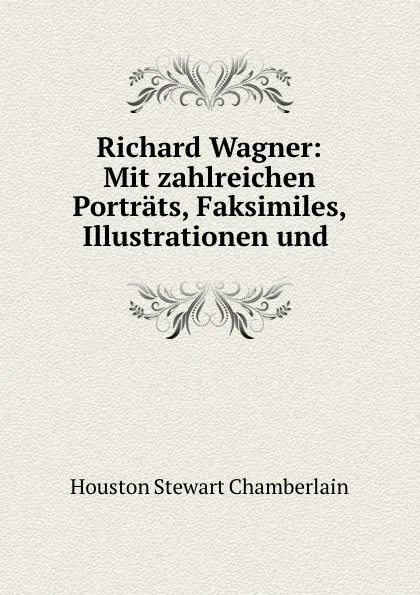 Richard Wagner: Mit zahlreichen Porträts, Faksimiles, Illustrationen und

Houston Stewart Chamberlain